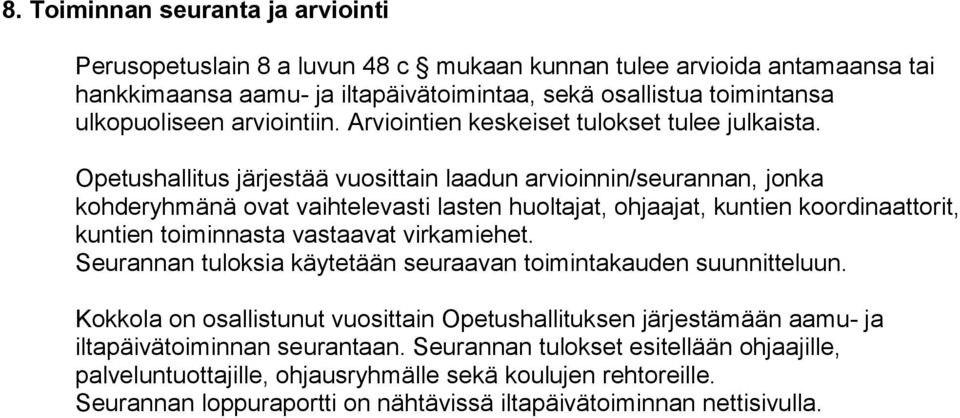 8. Toiminnan seuranta ja arviointi

Perusopetuslain 8 a luvun 48 c § mukaan kunnan tulee arvioida antamaansa tai hankkimaansa aamu- ja iltapäivätoimintaa, sekä osallistua toimintansa ulkopuoliseen arviointiin. Arviointien keskeiset tulokset tulee julkaista.

Opetushallitus järjestää vuosittain laadun arvioinnin/seurannan, jonka kohderyhmänä ovat vaihtelevasti lasten huoltajat, ohjaajat, kuntien koordinaattorit, kuntien toiminnasta vastaavat virkamiehet.
Seurannan tuloksia käytetään seuraavan toimintakauden suunnitteluun.

Kokkola on osallistunut vuosittain Opetushallituksen järjestämään aamu- ja iltapäivätoiminnan seurantaan. Seurannan tulokset esitellään ohjaajille, palveluntuottajille, ohjausryhmälle sekä koulujen rehtoreille.
Seurannan loppuraportti on nähtävissä iltapäivätoiminnan nettisivulla.